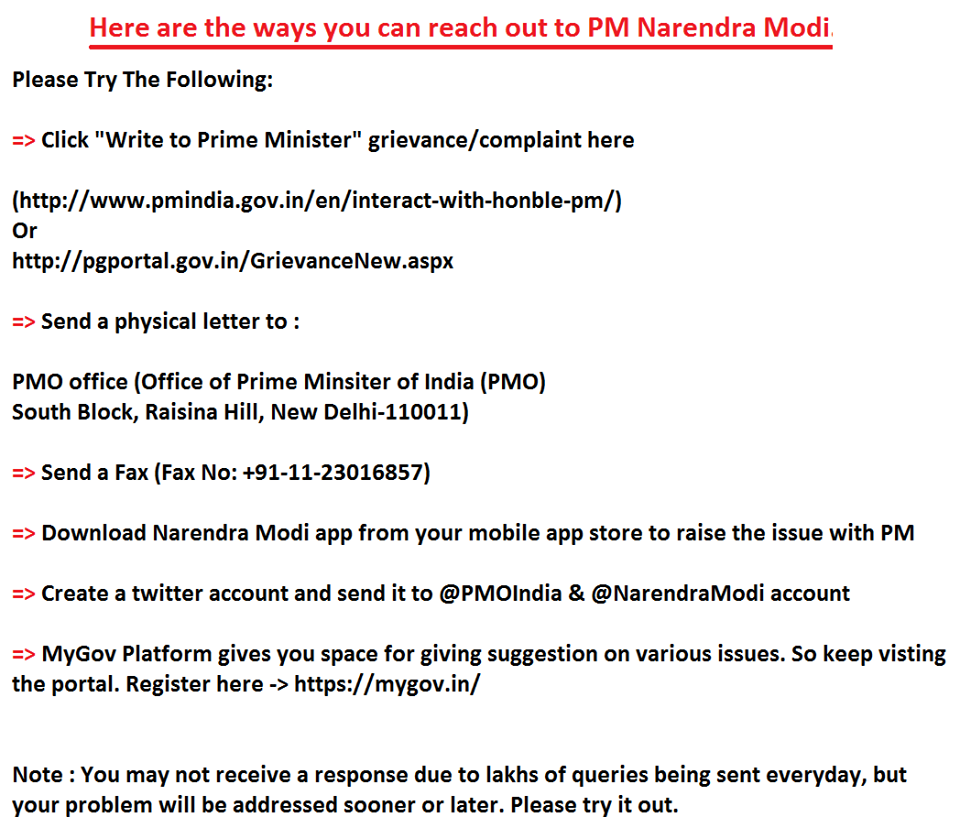 Here are the ways you can reach out to PM Narendra Modi.

Please Try The Following:

=> Click "Write to Prime Minister" grievance/complaint here

(http://www.pmindia.gov.in/en/interact-with-honble-pm/)
Or
http://pgportal.gov.in/GrievanceNew.aspx

=> Send a physical letter to :

PMO office (Office of Prime Minsiter of India (PMO)
South Block, Raisina Hill, New Delhi-110011)

=> Send a Fax (Fax No: +91-11-23016857)

=> Download Narendra Modi app from your mobile app store to raise the issue with PM

=> Create a twitter account and send it to @PMOIndia & @NarendraModi account

=> MyGov Platform gives you space for giving suggestion on various issues. So keep visting the portal. Register here -> https://mygov.in/

Note : You may not receive a response due to lakhs of queries being sent everyday, but your problem will be addressed sooner or later. Please try it out.